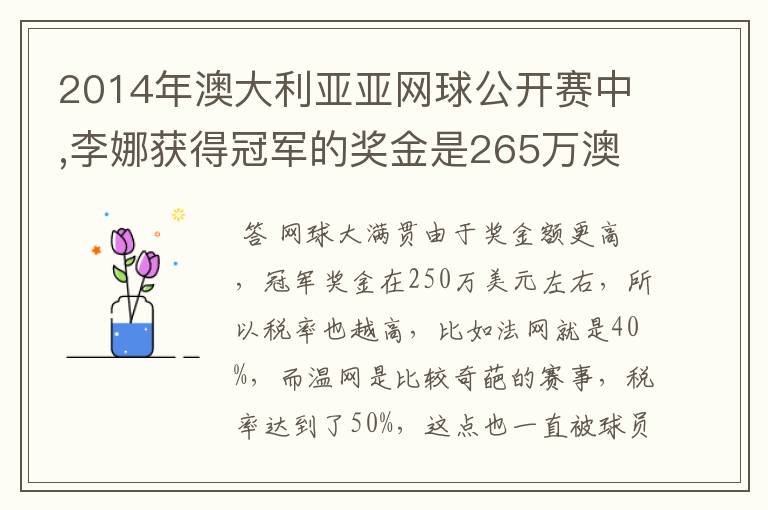 2014年澳大利亚亚网球公开赛中,李娜获得冠军的奖金是265万澳

答 网球大满贯由于奖金额更高，冠军奖金在250万美元左右，所以税率也越高，比如法网就是40%，而温网是比较奇葩的赛事，税率达到了50%，这点也一直被球员